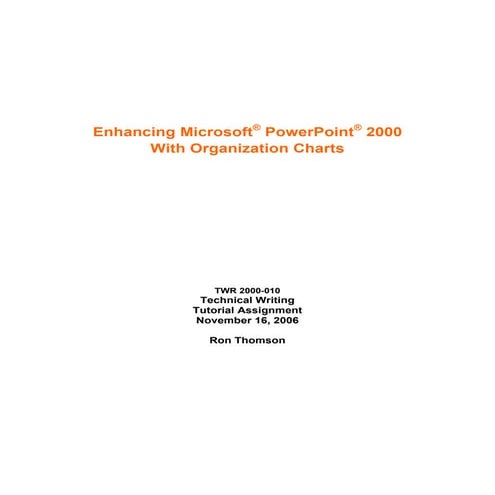 Enhancing Microsoft® PowerPoint® 2000
With Organization Charts

TWR 2000-010
Technical Writing
Tutorial Assignment
November 16, 2006

Ron Thomson